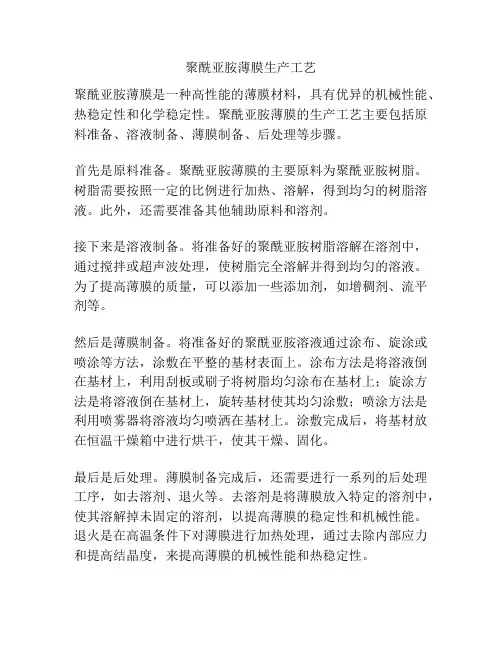 聚酰亚胺薄膜生产工艺

聚酰亚胺薄膜是一种高性能的薄膜材料，具有优异的机械性能、热稳定性和化学稳定性。聚酰亚胺薄膜的生产工艺主要包括原料准备、溶液制备、薄膜制备、后处理等步骤。

首先是原料准备。聚酰亚胺薄膜的主要原料为聚酰亚胺树脂。树脂需要按照一定的比例进行加热、溶解，得到均匀的树脂溶液。此外，还需要准备其他辅助原料和溶剂。

接下来是溶液制备。将准备好的聚酰亚胺树脂溶解在溶剂中，通过搅拌或超声波处理，使树脂完全溶解并得到均匀的溶液。为了提高薄膜的质量，可以添加一些添加剂，如增稠剂、流平剂等。

然后是薄膜制备。将准备好的聚酰亚胺溶液通过涂布、旋涂或喷涂等方法，涂敷在平整的基材表面上。涂布方法是将溶液倒在基材上，利用刮板或刷子将树脂均匀涂布在基材上；旋涂方法是将溶液倒在基材上，旋转基材使其均匀涂敷；喷涂方法是利用喷雾器将溶液均匀喷洒在基材上。涂敷完成后，将基材放在恒温干燥箱中进行烘干，使其干燥、固化。

最后是后处理。薄膜制备完成后，还需要进行一系列的后处理工序，如去溶剂、退火等。去溶剂是将薄膜放入特定的溶剂中，使其溶解掉未固定的溶剂，以提高薄膜的稳定性和机械性能。退火是在高温条件下对薄膜进行加热处理，通过去除内部应力和提高结晶度，来提高薄膜的机械性能和热稳定性。